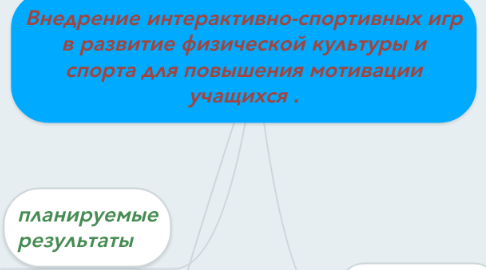 Внедрение интерактивно-спортивных игр в развитие физической культуры и спорта для повышения мотивации учащихся .

планируемые результаты